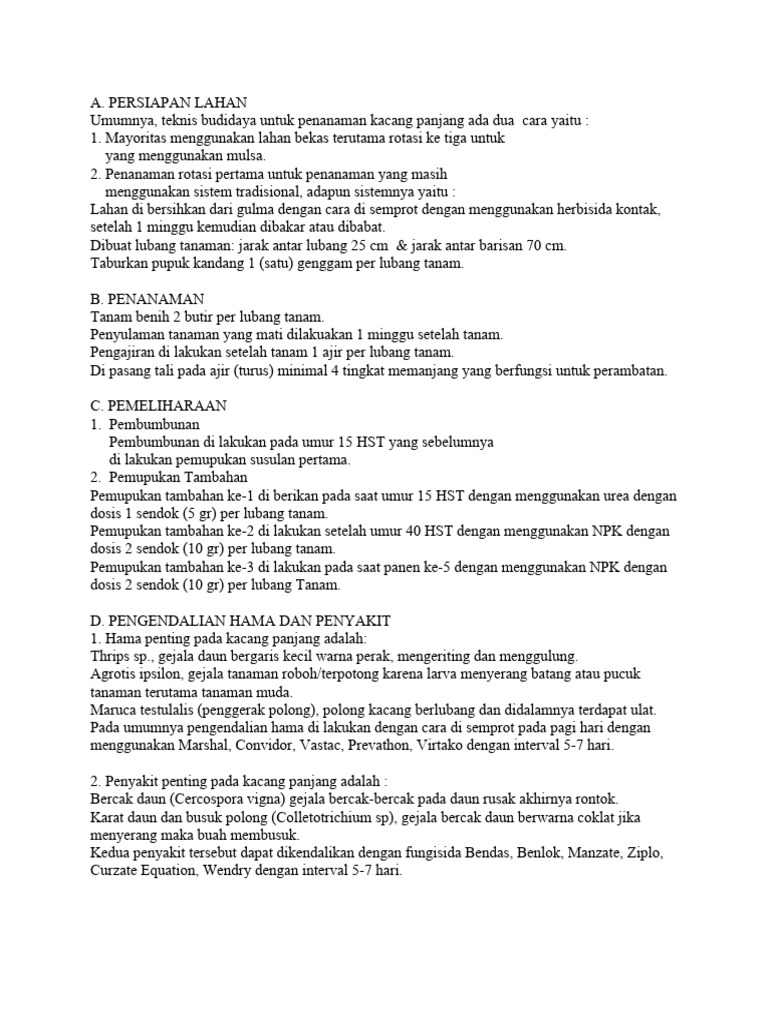 A. PERSIAPAN LAHAN
Umumnya, teknis budidaya untuk penanaman kacang panjang ada dua cara yaitu :
1. Mayoritas menggunakan lahan bekas terutama rotasi ke tiga untuk yang menggunakan mulsa.
2. Penanaman rotasi pertama untuk penanaman yang masih menggunakan sistem tradisional, adapun sistemnya yaitu :
Lahan di bersihkan dari gulma dengan cara di semprot dengan menggunakan herbisida kontak, setelah 1 minggu kemudian dibakar atau dibabat.
Dibuat lubang tanaman: jarak antar lubang 25 cm & jarak antar barisan 70 cm.
Taburkan pupuk kandang 1 (satu) genggam per lubang tanam.

B. PENANAMAN
Tanam benih 2 butir per lubang tanam.
Penyulaman tanaman yang mati dilakuakan 1 minggu setelah tanam.
Pengajiran di lakukan setelah tanam 1 ajir per lubang tanam.
Di pasang tali pada ajir (turus) minimal 4 tingkat memanjang yang berfungsi untuk perambatan.

C. PEMELIHARAAN
1. Pembumbunan
Pembumbunan di lakukan pada umur 15 HST yang sebelumnya di lakukan pemupukan susulan pertama.
2. Pemupukan Tambahan
Pemupukan tambahan ke-1 di berikan pada saat umur 15 HST dengan menggunakan urea dengan dosis 1 sendok (5 gr) per lubang tanam.
Pemupukan tambahan ke-2 di lakukan setelah umur 40 HST dengan menggunakan NPK dengan dosis 2 sendok (10 gr) per lubang tanam.
Pemupukan tambahan ke-3 di lakukan pada saat panen ke-5 dengan menggunakan NPK dengan dosis 2 sendok (10 gr) per lubang Tanam.

D. PENGENDALIAN HAMA DAN PENYAKIT
1. Hama penting pada kacang panjang adalah:
Thrips sp., gejala daun bergaris kecil warna perak, mengeriting dan menggulung.
Agrotis ipsilon, gejala tanaman roboh/terpotong karena larva menyerang batang atau pucuk tanaman terutama tanaman muda.
Maruca testulalis (penggerak polong), polong kacang berlubang dan didalamnya terdapat ulat.
Pada umumnya pengendalian hama di lakukan dengan cara di semprot pada pagi hari dengan menggunakan Marshal, Convidor, Vastac, Prevathon, Virtako dengan interval 5-7 hari.

2. Penyakit penting pada kacang panjang adalah :
Bercak daun (Cercospora vigna) gejala bercak-bercak pada daun rusak akhirnya rontok.
Karat daun dan busuk polong (Colletotrichium sp), gejala bercak daun berwarna coklat jika menyerang maka buah membusuk.
Kedua penyakit tersebut dapat dikendalikan dengan fungisida Bendas, Benlok, Manzate, Ziplo, Curzate Equation, Wendry dengan interval 5-7 hari.